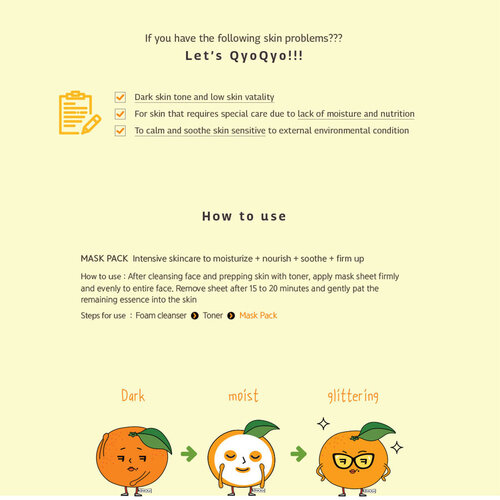 If you have the following skin problems???
Let's QyoQyo!!!

Dark skin tone and low skin vatality
For skin that requires special care due to lack of moisture and nutrition
To calm and soothe skin sensitive to external environmental condition

How to use

MASK PACK Intensive skincare to moisturize + nourish + soothe + firm up

How to use : After cleansing face and prepping skin with toner, apply mask sheet firmly and evenly to entire face. Remove sheet after 15 to 20 minutes and gently pat the remaining essence into the skin

Steps for use : Foam cleanser Toner Mask Pack

Dark moist glittering